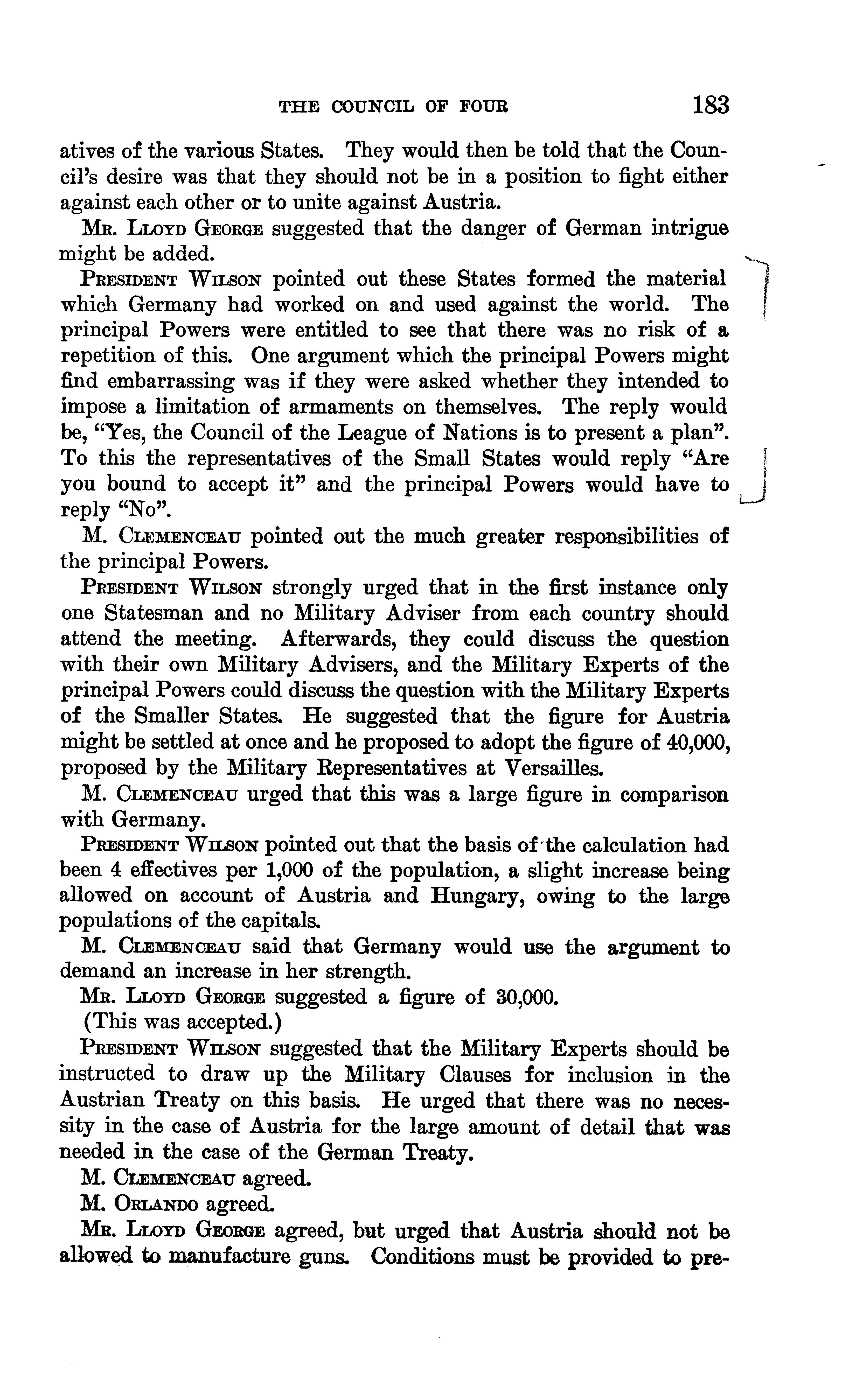 THE COUNCIL OF FOUR 183

atives of the various States. They would then be told that the Council's desire was that they should not be in a position to fight either against each other or to unite against Austria.

Mr. Lloyd George suggested that the danger of German intrigue might be added.

President Wilson pointed out these States formed the material which Germany had worked on and used against the world. The principal Powers were entitled to see that there was no risk of a repetition of this. One argument which the principal Powers might find embarrassing was if they were asked whether they intended to impose a limitation of armaments on themselves. The reply would be, "Yes, the Council of the League of Nations is to present a plan". To this the representatives of the Small States would reply "Are you bound to accept it" and the principal Powers would have to reply "No".

M. Clemenceau pointed out the much greater responsibilities of the principal Powers.

President Wilson strongly urged that in the first instance only one Statesman and no Military Adviser from each country should attend the meeting. Afterwards, they could discuss the question with their own Military Advisers, and the Military Experts of the principal Powers could discuss the question with the Military Experts of the Smaller States. He suggested that the figure for Austria might be settled at once and he proposed to adopt the figure of 40,000, proposed by the Military Representatives at Versailles.

M. Clemenceau urged that this was a large figure in comparison with Germany.

President Wilson pointed out that the basis of the calculation had been 4 effectives per 1,000 of the population, a slight increase being allowed on account of Austria and Hungary, owing to the large populations of the capitals.

M. Clemenceau said that Germany would use the argument to demand an increase in her strength.

Mr. Lloyd George suggested a figure of 30,000.

(This was accepted.)

President Wilson suggested that the Military Experts should be instructed to draw up the Military Clauses for inclusion in the Austrian Treaty on this basis. He urged that there was no necessity in the case of Austria for the large amount of detail that was needed in the case of the German Treaty.

M. Clemenceau agreed.

M. Orlando agreed.

Mr. Lloyd George agreed, but urged that Austria should not be allowed to manufacture guns. Conditions must be provided to pre-